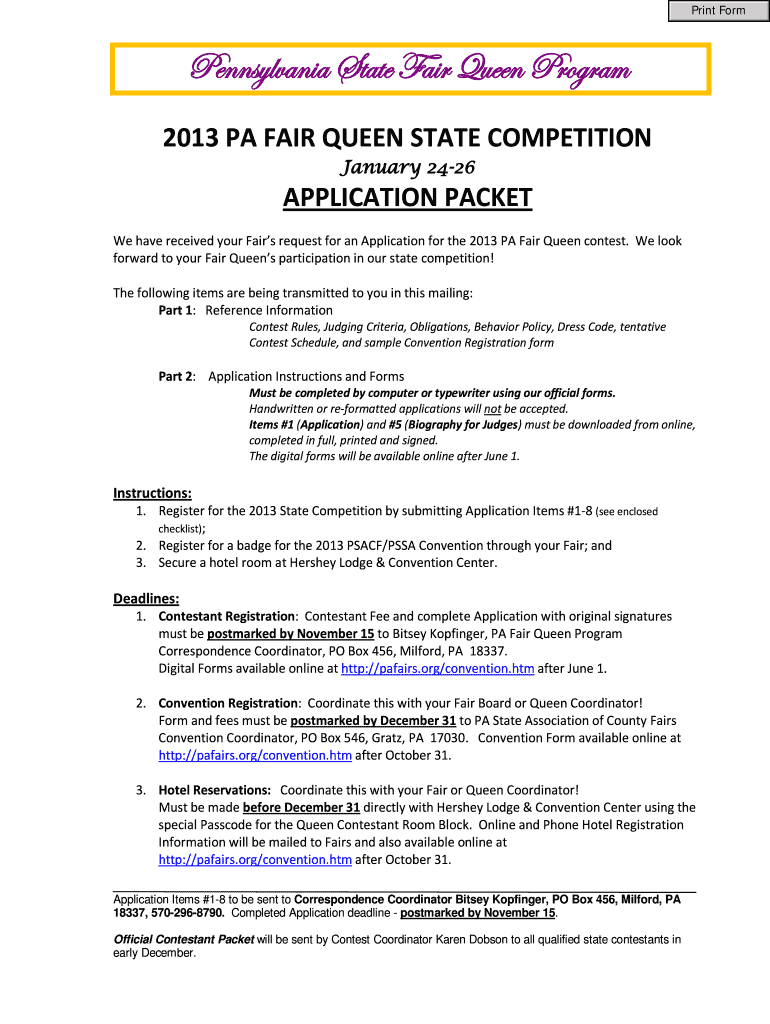 Print Form

Pennsylvania State Fair Queen Program

2013 PA FAIR QUEEN STATE COMPETITION

January 24-26

APPLICATION PACKET

We have received your Fair's request for an Application for the 2013 PA Fair Queen contest. We look forward to your Fair Queen's participation in our state competition!

The following items are being transmitted to you in this mailing:

Part 1: Reference Information
Contest Rules, Judging Criteria, Obligations, Behavior Policy, Dress Code, tentative Contest Schedule, and sample Convention Registration form

Part 2: Application Instructions and Forms
Must be completed by computer or typewriter using our official forms.
Handwritten or re-formatted applications will not be accepted.
Items #1 (Application) and #5 (Biography for Judges) must be downloaded from online, completed in full, printed and signed.
The digital forms will be available online after June 1.

Instructions:
1. Register for the 2013 State Competition by submitting Application Items #1-8 (see enclosed checklist);
2. Register for a badge for the 2013 PSACF/PSSA Convention through your Fair; and
3. Secure a hotel room at Hershey Lodge & Convention Center.

Deadlines:
1. Contestant Registration: Contestant Fee and complete Application with original signatures must be postmarked by November 15 to Bitsey Kopfinger, PA Fair Queen Program Correspondence Coordinator, PO Box 456, Milford, PA 18337.
Digital Forms available online at http://pafairs.org/convention.htm after June 1.

2. Convention Registration: Coordinate this with your Fair Board or Queen Coordinator! Form and fees must be postmarked by December 31 to PA State Association of County Fairs Convention Coordinator, PO Box 546, Gratz, PA 17030. Convention Form available online at http://pafairs.org/convention.htm after October 31.

3. Hotel Reservations: Coordinate this with your Fair or Queen Coordinator! Must be made before December 31 directly with Hershey Lodge & Convention Center using the special Passcode for the Queen Contestant Room Block. Online and Phone Hotel Registration Information will be mailed to Fairs and also available online at http://pafairs.org/convention.htm after October 31.

Application Items #1-8 to be sent to Correspondence Coordinator Bitsey Kopfinger, PO Box 456, Milford, PA 18337, 570-296-8790. Completed Application deadline - postmarked by November 15.

Official Contestant Packet will be sent by Contest Coordinator Karen Dobson to all qualified state contestants in early December.